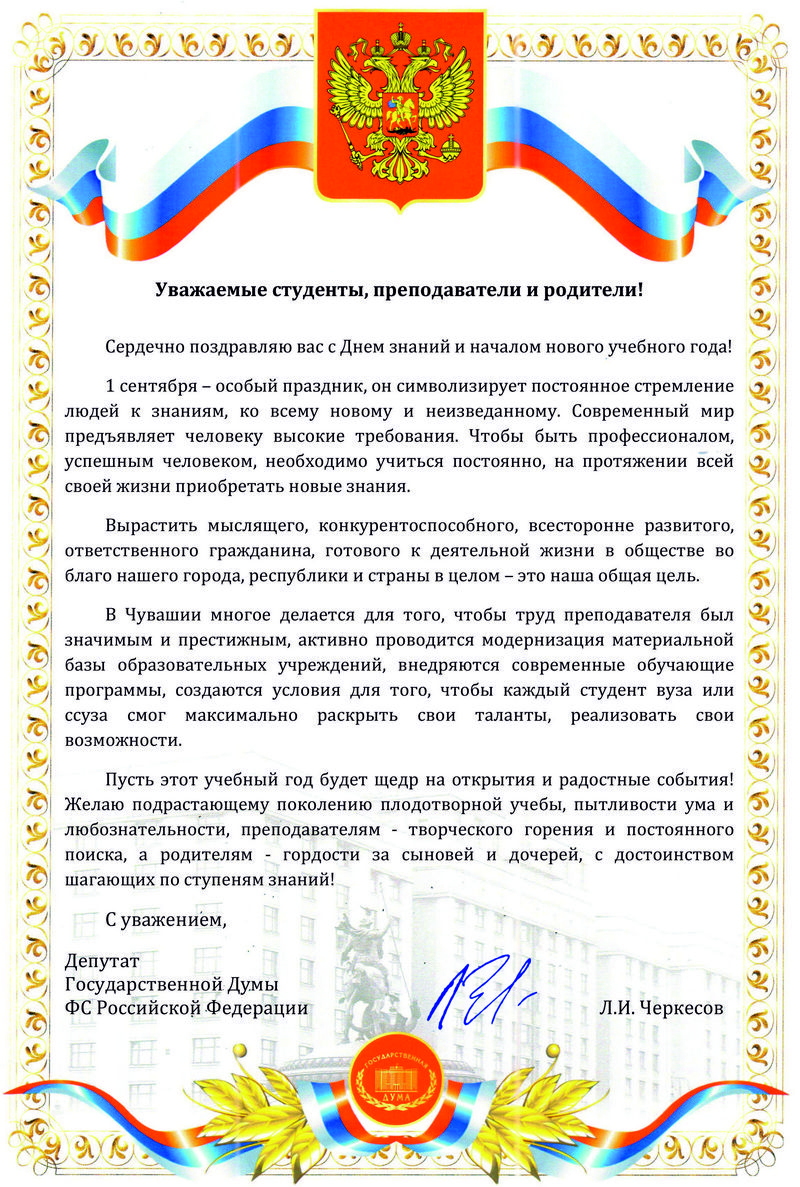 Уважаемые студенты, преподаватели и родители!

Сердечно поздравляю вас с Днем знаний и началом нового учебного года!

1 сентября – особый праздник, он символизирует постоянное стремление людей к знаниям, ко всему новому и неизведанному. Современный мир предъявляет человеку высокие требования. Чтобы быть профессионалом, успешным человеком, необходимо учиться постоянно, на протяжении всей своей жизни приобретать новые знания.

Вырастить мыслящего, конкурентоспособного, всесторонне развитого, ответственного гражданина, готового к деятельной жизни в обществе во благо нашего города, республики и страны в целом – это наша общая цель.

В Чувашии многое делается для того, чтобы труд преподавателя был значимым и престижным, активно проводится модернизация материальной базы образовательных учреждений, внедряются современные обучающие программы, создаются условия для того, чтобы каждый студент вуза или ссуза смог максимально раскрыть свои таланты, реализовать свои возможности.

Пусть этот учебный год будет щедр на открытия и радостные события! Желаю подрастающему поколению плодотворной учебы, пытливости ума и любознательности, преподавателям - творческого горения и постоянного поиска, а родителям - гордости за сыновей и дочерей, с достоинством шагающих по ступеням знаний!

С уважением,

Депутат
Государственной Думы
ФС Российской Федерации

Л.И. Черкесов

ГОСУДАРСТВЕННАЯ ДУМА